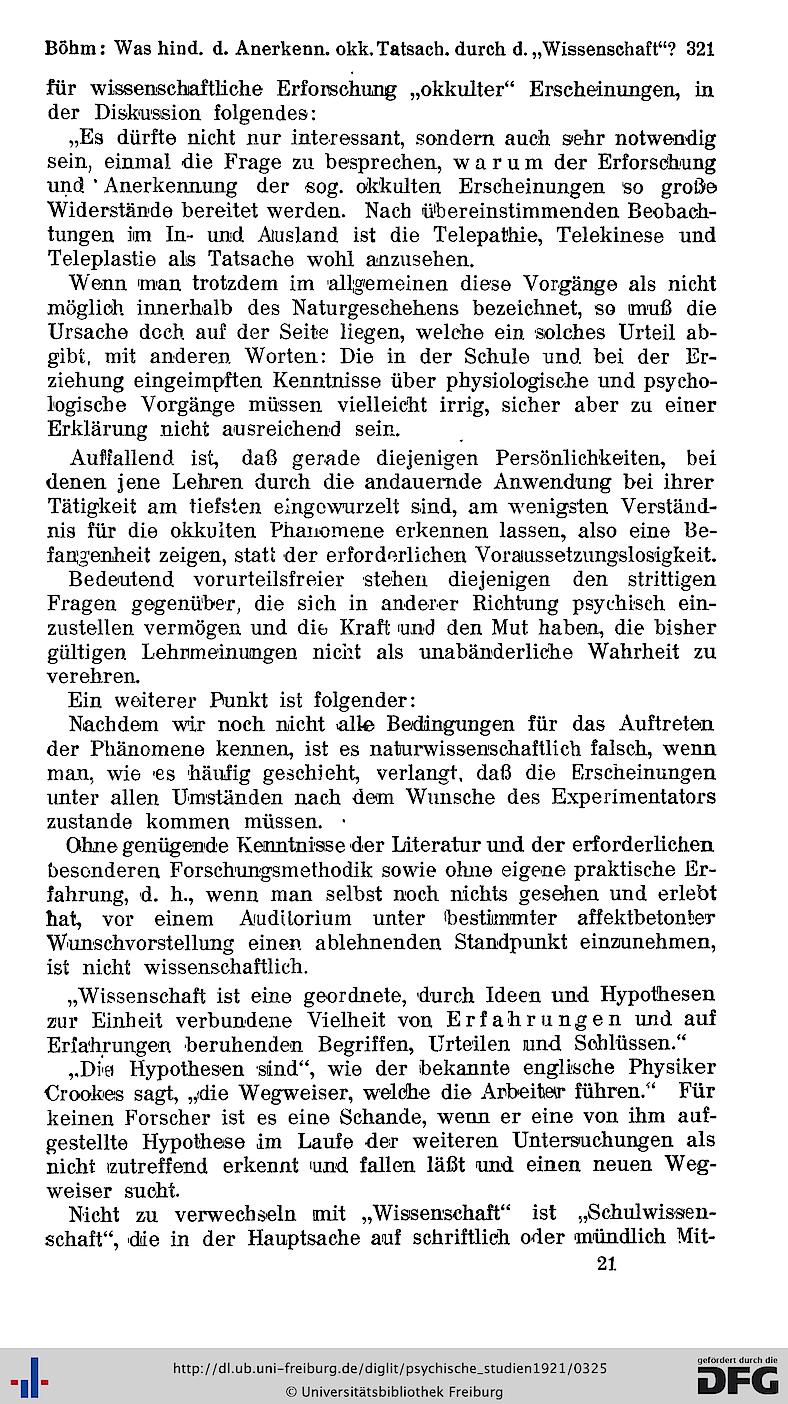 Böhm: Was hind. d. Anerkenn. okk. Tatsach. durch d. „Wissenschaft"? 321

für wissenschaftliche Erforschung „okkulter" Erscheinungen, in der Diskussion folgendes:

„Es dürfte nicht nur interessant, sondern auch sehr notwendig sein, einmal die Frage zu besprechen, warum der Erforschung und Anerkennung der sog. okkulten Erscheinungen so große Widerstände bereitet werden. Nach übereinstimmenden Beobachtungen im In- und Ausland ist die Telepathie, Telekinese und Teleplastie als Tatsache wohl anzusehen.

Wenn man trotzdem im allgemeinen diese Vorgänge als nicht möglich innerhalb des Naturgeschehens bezeichnet, so muß die Ursache doch auf der Seite liegen, welche ein solches Urteil abgibt, mit anderen Worten: Die in der Schule und bei der Erziehung eingeimpften Kenntnisse über physiologische und psychologische Vorgänge müssen vielleicht irrig, sicher aber zu einer Erklärung nicht ausreichend sein.

Auffallend ist, daß gerade diejenigen Persönlichkeiten, bei denen jene Lehren durch die andauernde Anwendung bei ihrer Tätigkeit am tiefsten eingewurzelt sind, am wenigsten Verständnis für die okkulten Phänomene erkennen lassen, also eine Befangenheit zeigen, statt der erforderlichen Voraussetzungslosigkeit.

Bedeutend vorurteilsfreier stehen diejenigen den strittigen Fragen gegenüber, die sich in anderer Richtung psychisch einzustellen vermögen und die Kraft und den Mut haben, die bisher gültigen Lehrmeinungen nicht als unabänderliche Wahrheit zu verehren.

Ein weiterer Punkt ist folgender:

Nachdem wir noch nicht alle Bedingungen für das Auftreten der Phänomene kennen, ist es naturwissenschaftlich falsch, wenn man, wie es häufig geschieht, verlangt, daß die Erscheinungen unter allen Umständen nach dem Wunsche des Experimentators zustande kommen müssen.

Ohne genügende Kenntnisse der Literatur und der erforderlichen besonderen Forschungsmethodik sowie ohne eigene praktische Erfahrung, d. h., wenn man selbst noch nichts gesehen und erlebt hat, vor einem Auditorium unter bestimmter affektbetonter Wunschvorstellung einen ablehnenden Standpunkt einzunehmen, ist nicht wissenschaftlich.

„Wissenschaft ist eine geordnete, durch Ideen und Hypothesen zur Einheit verbundene Vielheit von Erfahrungen und auf Erfahrungen beruhenden Begriffen, Urteilen und Schlüssen."

„Die Hypothesen sind", wie der bekannte englische Physiker Crookes sagt, „die Wegweiser, welche die Arbeiter führen." Für keinen Forscher ist es eine Schande, wenn er eine von ihm aufgestellte Hypothese im Laufe der weiteren Untersuchungen als nicht zutreffend erkennt und fallen läßt und einen neuen Wegweiser sucht.

Nicht zu verwechseln mit „Wissenschaft" ist „Schulwissenschaft", die in der Hauptsache auf schriftlich oder mündlich Mit-

21

http://dl.ub.uni-freiburg.de/diglit/psychische_studien1921/0325
© Universitätsbibliothek Freiburg

gefördert durch die DFG